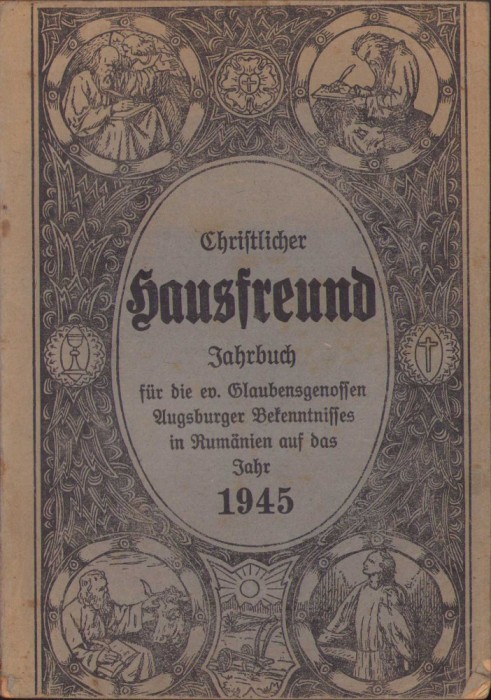 Christlicher

Hausfreund

Jahrbuch

für die ev. Glaubensgenossen Augsburger Bekenntnisses in Rumänien auf das Jahr

1945